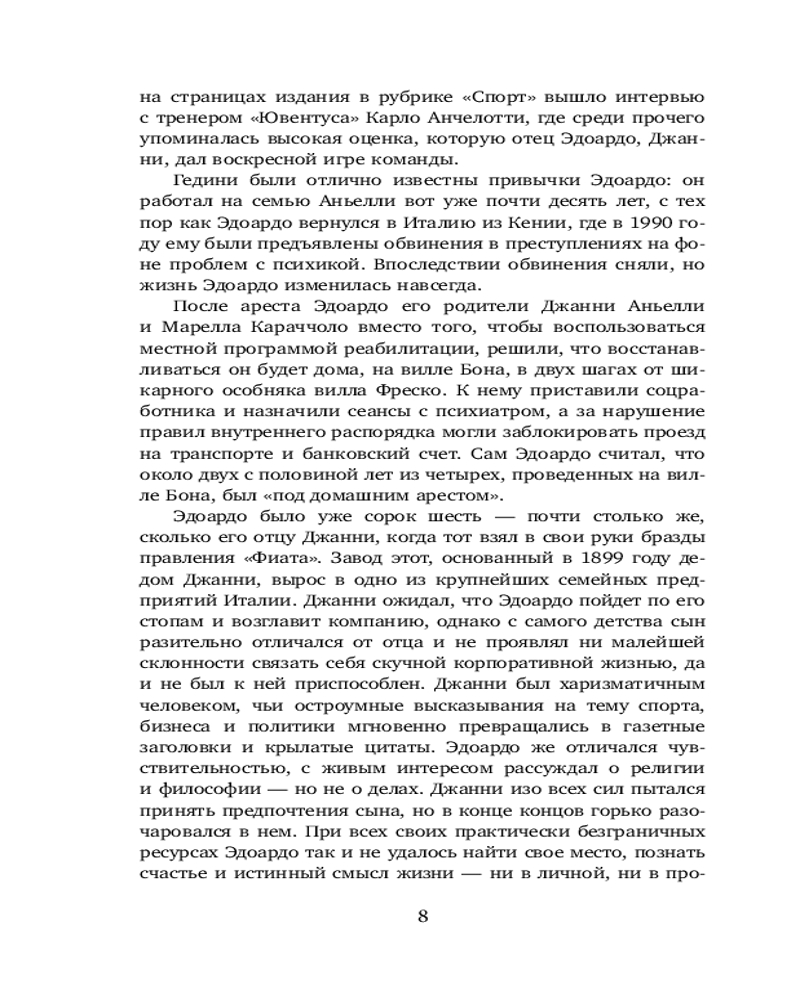 на страницах издания в рубрике «Спорт» вышло интервью с тренером «Ювентуса» Карло Анчелотти, где среди прочего упоминалась высокая оценка, которую отец Эдоардо, Джанни, дал воскресной игре команды.

Гедини были отлично известны привычки Эдоардо: он работал на семью Аньелли вот уже почти десять лет, с тех пор как Эдоардо вернулся в Италию из Кении, где в 1990 году ему были предъявлены обвинения в преступлениях на фоне проблем с психикой. Впоследствии обвинения сняли, но жизнь Эдоардо изменилась навсегда.

После ареста Эдоардо его родители Джанни Аньелли и Марелла Караччоло вместо того, чтобы воспользоваться местной программой реабилитации, решили, что восстанавливаться он будет дома, на вилле Бона, в двух шагах от шикарного особняка вилла Фреско. К нему приставили соцработника и назначили сеансы с психиатром, а за нарушение правил внутреннего распорядка могли заблокировать проезд на транспорте и банковский счет. Сам Эдоардо считал, что около двух с половиной лет из четырех, проведенных на вилле Бона, был «под домашним арестом».

Эдоардо было уже сорок шесть — почти столько же, сколько его отцу Джанни, когда тот взял в свои руки бразды правления «Фиата». Завод этот, основанный в 1899 году дедом Джанни, вырос в одно из крупнейших семейных предприятий Италии. Джанни ожидал, что Эдоардо пойдет по его стопам и возглавит компанию, однако с самого детства сын разительно отличался от отца и не проявлял ни малейшей склонности связать себя скучной корпоративной жизнью, да и не был к ней приспособлен. Джанни был харизматичным человеком, чьи остроумные высказывания на тему спорта, бизнеса и политики мгновенно превращались в газетные заголовки и крылатые цитаты. Эдоардо же отличался чувствительностью, с живым интересом рассуждал о религии и философии — но не о делах. Джанни изо всех сил пытался принять предпочтения сына, но в конце концов горько разочаровался в нем. При всех своих практически безграничных ресурсах Эдоардо так и не удалось найти свое место, познать счастье и истинный смысл жизни — ни в личной, ни в про-

8